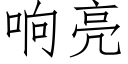 响亮